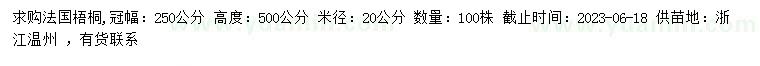 求购法国梧桐, 冠幅：250公分 高度：500公分 米径：20公分 数量：100株 截止时间：2023-06-18 供苗地：浙江温州 ，有货联系